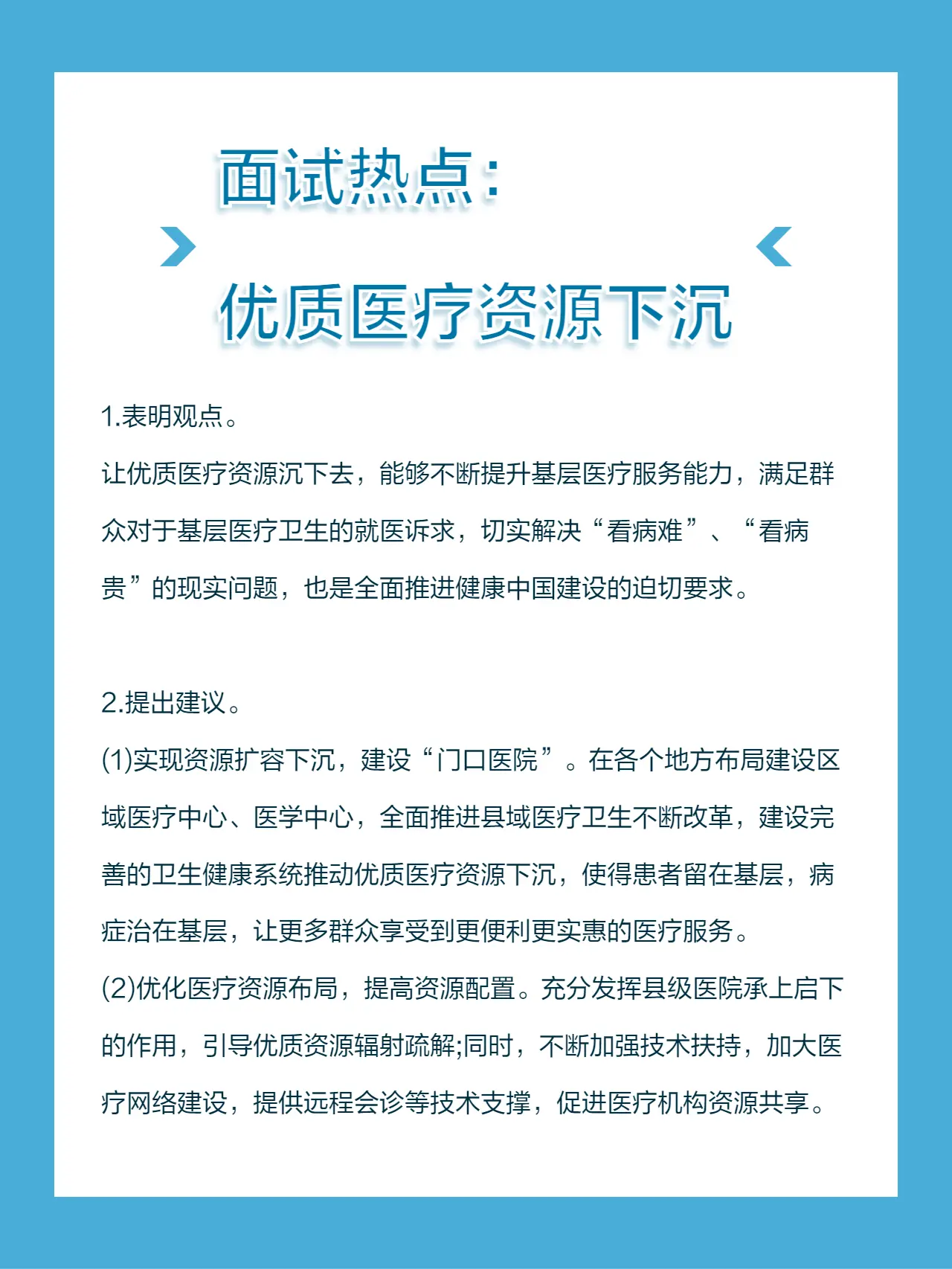 面试热点：

优质医疗资源下沉

1.表明观点。

让优质医疗资源沉下去，能够不断提升基层医疗服务能力，满足群众对于基层医疗卫生的就医诉求，切实解决“看病难”、“看病贵”的现实问题，也是全面推进健康中国建设的迫切要求。

2.提出建议。

(1)实现资源扩容下沉，建设“门口医院”。在各个地方布局建设区域医疗中心、医学中心，全面推进县域医疗卫生不断改革，建设完善的卫生健康系统推动优质医疗资源下沉，使得患者留在基层，病症治在基层，让更多群众享受到更便利更实惠的医疗服务。

(2)优化医疗资源布局，提高资源配置。充分发挥县级医院承上启下的作用，引导优质资源辐射疏解;同时，不断加强技术扶持，加大医疗网络建设，提供远程会诊等技术支撑，促进医疗机构资源共享。